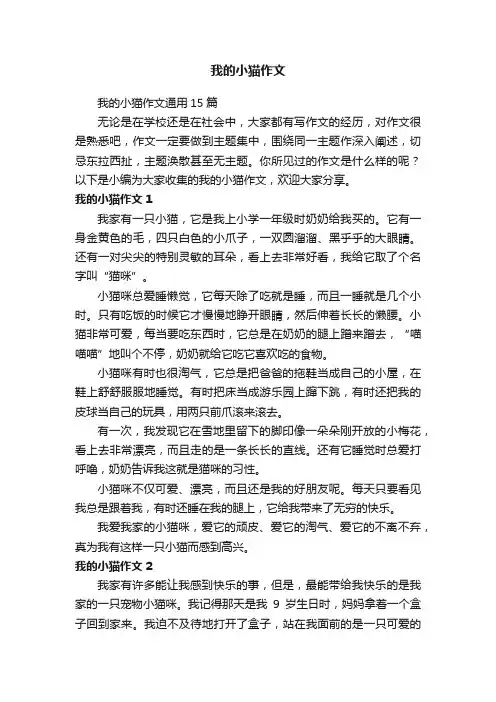 我的小猫作文

我的小猫作文通用 15 篇

无论是在学校还是在社会中，大家都有写作文的经历，对作文很是熟悉吧，作文一定要做到主题集中，围绕同一主题作深入阐述，切忌东拉西扯，主题涣散甚至无主题。你所见过的作文是什么样的呢？以下是小编为大家收集的我的小猫作文，欢迎大家分享。

我的小猫作文 1

我家有一只小猫，它是我上小学一年级时奶奶给我买的。它有一身金黄色的毛，四只白色的小爪子，一双圆溜溜、黑乎乎的大眼睛。还有一对尖尖的特别灵敏的耳朵，看上去非常好看，我给它取了个名字叫“猫咪”。

小猫咪总爱睡懒觉，它每天除了吃就是睡，而且一睡就是几个小时。只有吃饭的时候它才慢慢地睁开眼睛，然后伸着长长的懒腰。小猫非常可爱，每当要吃东西时，它总是在奶奶的腿上蹭来蹭去，“喵喵喵”地叫个不停，奶奶就给它吃它喜欢吃的食物。

小猫咪有时也很淘气，它总是把爸爸的拖鞋当成自己的小屋，在鞋上舒舒服服地睡觉。有时把床当成游乐园上蹿下跳，有时还把我的皮球当自己的玩具，用两只前爪滚来滚去。

有一次，我发现它在雪地里留下的脚印像一朵朵刚开放的小梅花，看上去非常漂亮，而且走的是一条长长的直线。还有它睡觉时总爱打呼噜，奶奶告诉我这就是猫咪的习性。

小猫咪不仅可爱、漂亮，而且还是我的好朋友呢。每天只要看见我总是跟着我，有时还睡在我的腿上，它给我带来了无穷的快乐。

我爱我家的小猫咪，爱它的顽皮、爱它的淘气、爱它的不离不弃，真为我有这样一只小猫而感到高兴。

我的小猫作文 2

我家有许多能让我感到快乐的事，但是，最能带给我快乐的是我家的一只宠物小猫咪。我记得那天是我 9 岁生日时，妈妈拿着一个盒子回到家来。我迫不及待地打开了盒子，站在我面前的是一只可爱的